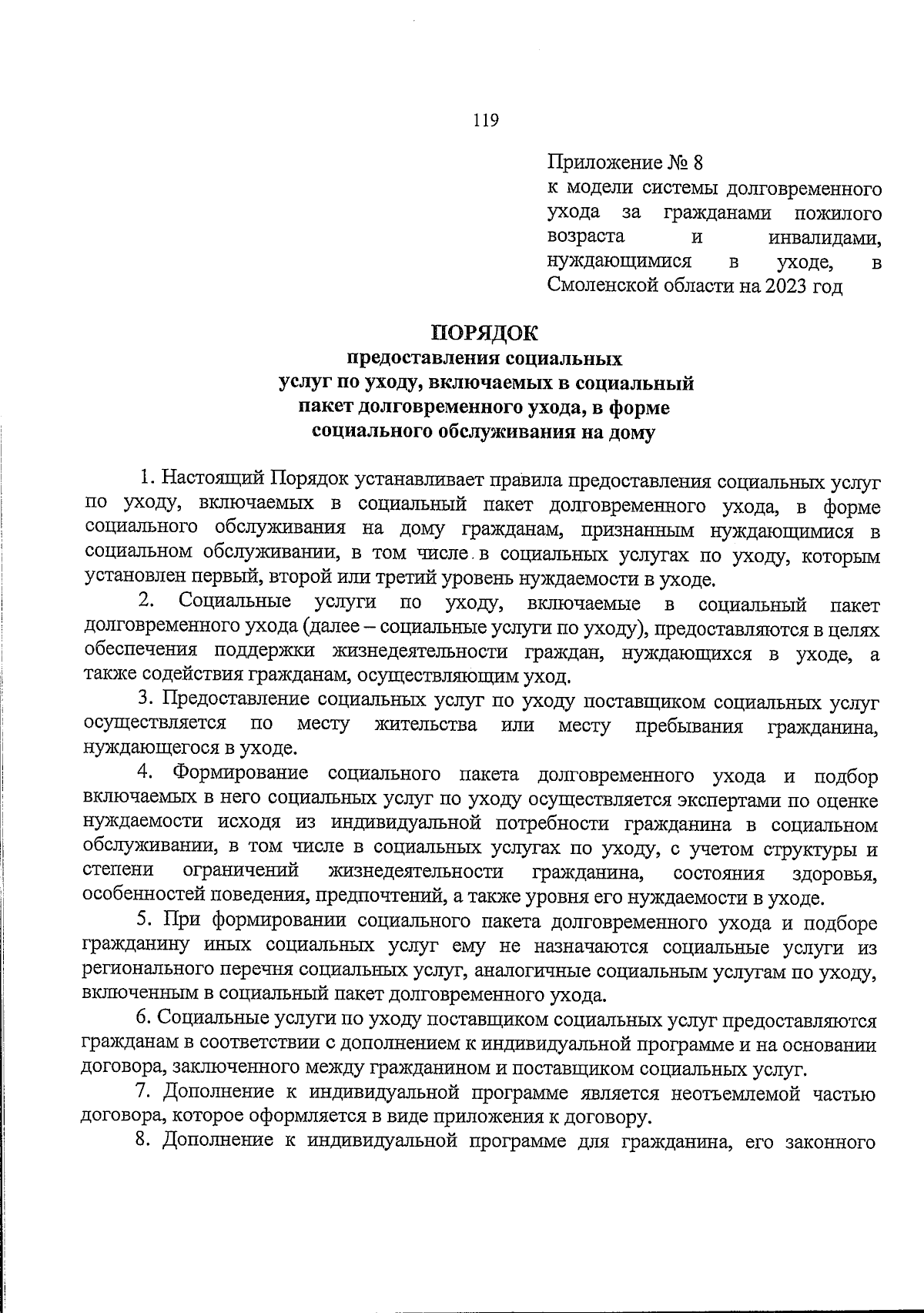 119

Приложение № 8
к модели системы долговременного ухода за гражданами пожилого возраста и инвалидами, нуждающимися в уходе, в Смоленской области на 2023 год

ПОРЯДОК
предоставления социальных услуг по уходу, включаемых в социальный пакет долговременного ухода, в форме социального обслуживания на дому

1. Настоящий Порядок устанавливает правила предоставления социальных услуг по уходу, включаемых в социальный пакет долговременного ухода, в форме социального обслуживания на дому гражданам, признанным нуждающимися в социальном обслуживании, в том числе в социальных услугах по уходу, которым установлен первый, второй или третий уровень нуждаемости в уходе.

2. Социальные услуги по уходу, включаемые в социальный пакет долговременного ухода (далее – социальные услуги по уходу), предоставляются в целях обеспечения поддержки жизнедеятельности граждан, нуждающихся в уходе, а также содействия гражданам, осуществляющим уход.

3. Предоставление социальных услуг по уходу поставщиком социальных услуг осуществляется по месту жительства или месту пребывания гражданина, нуждающегося в уходе.

4. Формирование социального пакета долговременного ухода и подбор включаемых в него социальных услуг по уходу осуществляется экспертами по оценке нуждаемости исходя из индивидуальной потребности гражданина в социальном обслуживании, в том числе в социальных услугах по уходу, с учетом структуры и степени ограничений жизнедеятельности гражданина, состояния здоровья, особенностей поведения, предпочтений, а также уровня его нуждаемости в уходе.

5. При формировании социального пакета долговременного ухода и подборе гражданину иных социальных услуг ему не назначаются социальные услуги из регионального перечня социальных услуг, аналогичные социальным услугам по уходу, включенным в социальный пакет долговременного ухода.

6. Социальные услуги по уходу поставщиком социальных услуг предоставляются гражданам в соответствии с дополнением к индивидуальной программе и на основании договора, заключенного между гражданином и поставщиком социальных услуг.

7. Дополнение к индивидуальной программе является неотъемлемой частью договора, которое оформляется в виде приложения к договору.

8. Дополнение к индивидуальной программе для гражданина, его законного